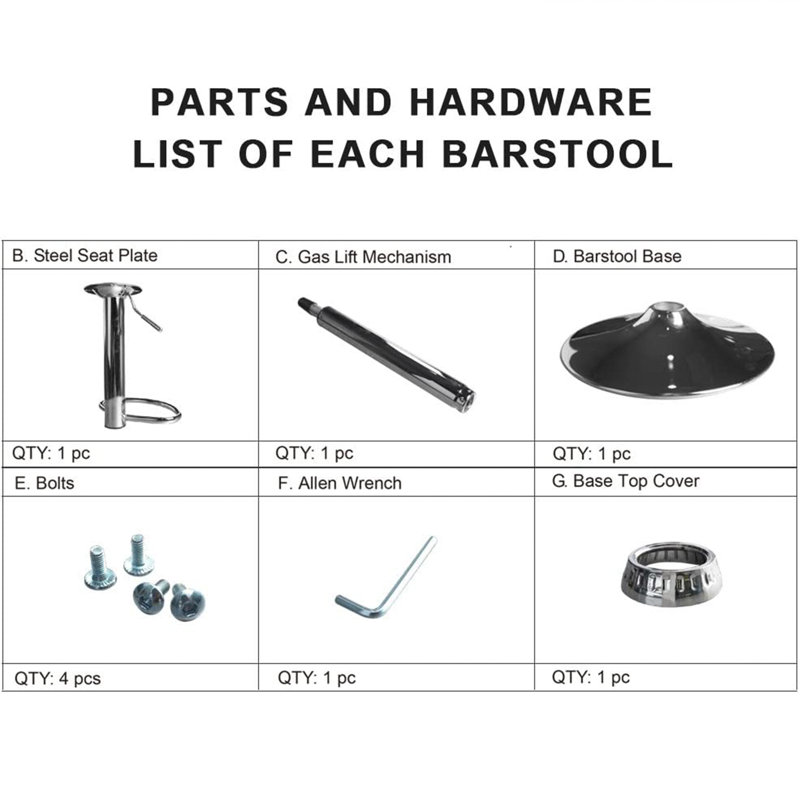 PARTS AND HARDWARE LIST OF EACH BARSTOOL

| B. Steel Seat Plate | C. Gas Lift Mechanism | D. Barstool Base |
|---|---|---|
| | | |
| QTY: 1 pc | QTY: 1 pc | QTY: 1 pc |
| E. Bolts | F. Allen Wrench | G. Base Top Cover |
| | | |
| QTY: 4 pcs | QTY: 1 pc | QTY: 1 pc |